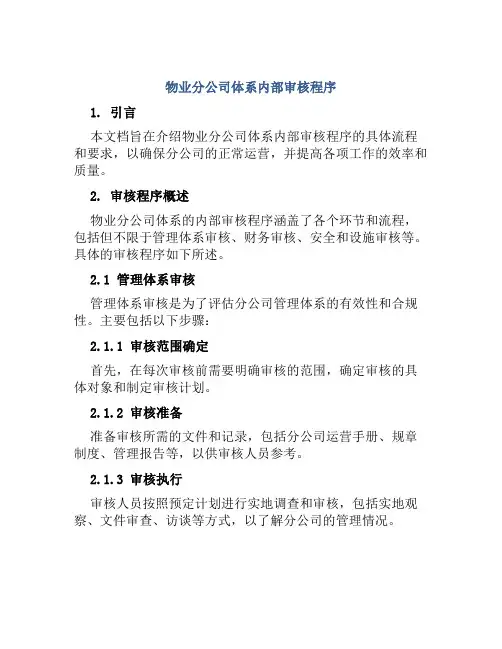 物业分公司体系内部审核程序

1. 引言

本文档旨在介绍物业分公司体系内部审核程序的具体流程和要求，以确保分公司的正常运营，并提高各项工作的效率和质量。

2. 审核程序概述

物业分公司体系的内部审核程序涵盖了各个环节和流程，包括但不限于管理体系审核、财务审核、安全和设施审核等。具体的审核程序如下所述。

2.1 管理体系审核

管理体系审核是为了评估分公司管理体系的有效性和合规性。主要包括以下步骤：

2.1.1 审核范围确定

首先，在每次审核前需要明确审核的范围，确定审核的具体对象和制定审核计划。

2.1.2 审核准备

准备审核所需的文件和记录，包括分公司运营手册、规章制度、管理报告等，以供审核人员参考。

2.1.3 审核执行

审核人员按照预定计划进行实地调查和审核，包括实地观察、文件审查、访谈等方式，以了解分公司的管理情况。